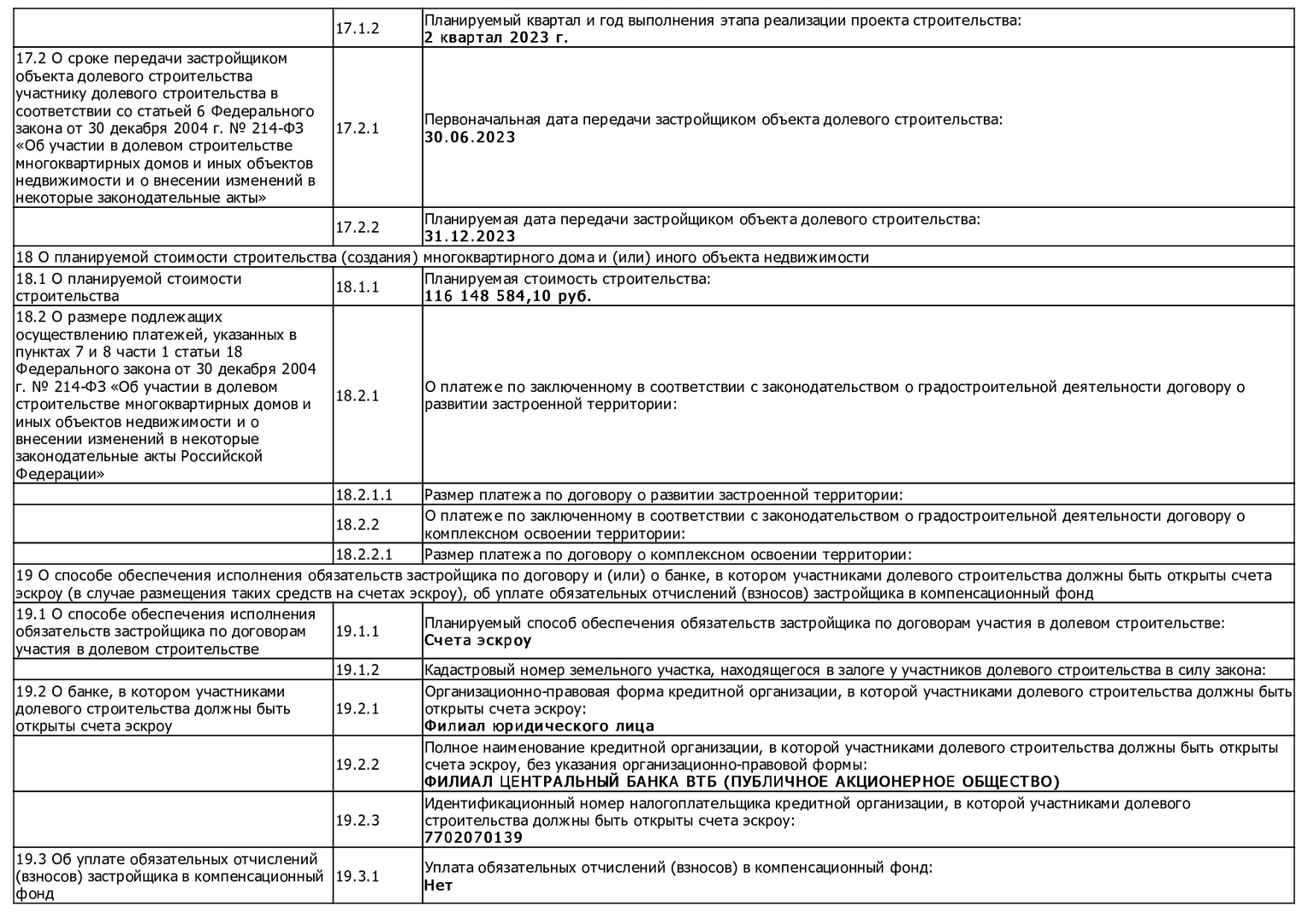 |  |  |  |
|---|---|---|
|  | 17.1.2 | Планируемый квартал и год выполнения этапа реализации проекта строительства: **2 квартал 2023 г.** |
| 17.2 О сроке передачи застройщиком объекта долевого строительства участнику долевого строительства в соответствии со статьей 6 Федерального закона от 30 декабря 2004 г. № 214-ФЗ «Об участии в долевом строительстве многоквартирных домов и иных объектов недвижимости и о внесении изменений в некоторые законодательные акты» | 17.2.1 | Первоначальная дата передачи застройщиком объекта долевого строительства: **30.06.2023** |
|  | 17.2.2 | Планируемая дата передачи застройщиком объекта долевого строительства: **31.12.2023** |
| 18 О планируемой стоимости строительства (создания) многоквартирного дома и (или) иного объекта недвижимости |  |  |
| 18.1 О планируемой стоимости строительства | 18.1.1 | Планируемая стоимость строительства: **116 148 584,10 руб.** |
| 18.2 О размере подлежащих осуществлению платежей, указанных в пунктах 7 и 8 части 1 статьи 18 Федерального закона от 30 декабря 2004 г. № 214-ФЗ «Об участии в долевом строительстве многоквартирных домов и иных объектов недвижимости и о внесении изменений в некоторые законодательные акты Российской Федерации» | 18.2.1 | О платеже по заключенному в соответствии с законодательством о градостроительной деятельности договору о развитии застроенной территории: |
|  | 18.2.1.1 | Размер платежа по договору о развитии застроенной территории: |
|  | 18.2.2 | О платеже по заключенному в соответствии с законодательством о градостроительной деятельности договору о комплексном освоении территории: |
|  | 18.2.2.1 | Размер платежа по договору о комплексном освоении территории: |
| 19 О способе обеспечения исполнения обязательств застройщика по договору и (или) о банке, в котором участниками долевого строительства должны быть открыты счета эскроу (в случае размещения таких средств на счетах эскроу), об уплате обязательных отчислений (взносов) застройщика в компенсационный фонд |  |  |
| 19.1 О способе обеспечения исполнения обязательств застройщика по договорам участия в долевом строительстве | 19.1.1 | Планируемый способ обеспечения обязательств застройщика по договорам участия в долевом строительстве: **Счета эскроу** |
|  | 19.1.2 | Кадастровый номер земельного участка, находящегося в залоге у участников долевого строительства в силу закона: |
| 19.2 О банке, в котором участниками долевого строительства должны быть открыты счета эскроу | 19.2.1 | Организационно-правовая форма кредитной организации, в которой участниками долевого строительства должны быть открыты счета эскроу: **Филиал юридического лица** |
|  | 19.2.2 | Полное наименование кредитной организации, в которой участниками долевого строительства должны быть открыты счета эскроу, без указания организационно-правовой формы: **ФИЛИАЛ ЦЕНТРАЛЬНЫЙ БАНКА ВТБ (ПУБЛИЧНОЕ АКЦИОНЕРНОЕ ОБЩЕСТВО)** |
|  | 19.2.3 | Идентификационный номер налогоплательщика кредитной организации, в которой участниками долевого строительства должны быть открыты счета эскроу: **7702070139** |
| 19.3 Об уплате обязательных отчислений (взносов) застройщика в компенсационный фонд | 19.3.1 | Уплата обязательных отчислений (взносов) в компенсационный фонд: **Нет** |